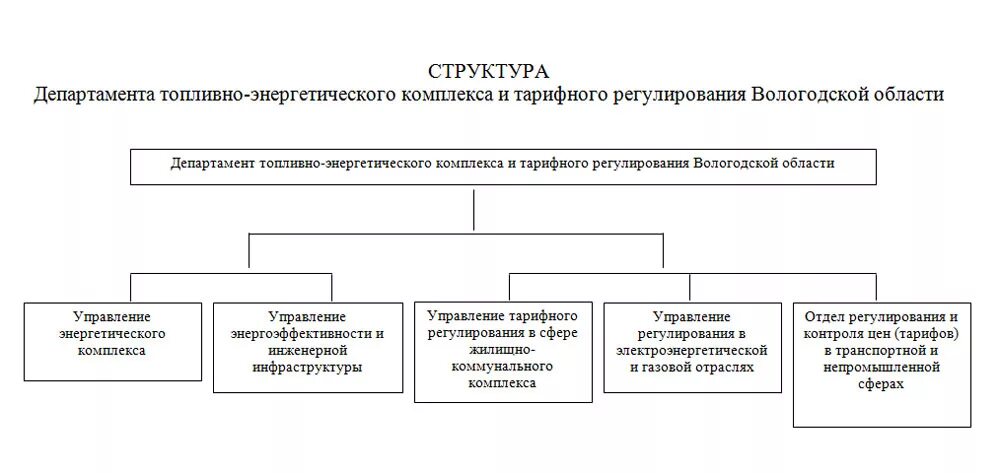 СТРУКТУРА
Департамента топливно-энергетического комплекса и тарифного регулирования Вологодской области

Департамент топливно-энергетического комплекса и тарифного регулирования Вологодской области

Управление энергетического комплекса

Управление энергоэффективности и инженерной инфраструктуры

Управление тарифного регулирования в сфере жилищно-коммунального комплекса

Управление регулирования в электроэнергетической и газовой отраслях

Отдел регулирования и контроля цен (тарифов) в транспортной и непромышленной сферах